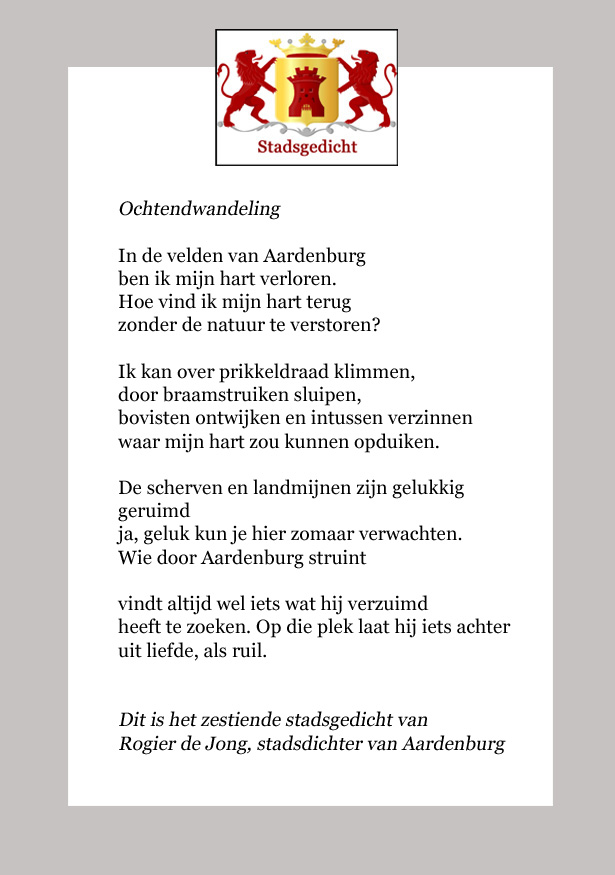 Stadsgedicht

Ochtendwandeling

In de velden van Aardenburg
ben ik mijn hart verloren.
Hoe vind ik mijn hart terug
zonder de natuur te verstoren?

Ik kan over prikkeldraad klimmen,
door braamstruiken sluipen,
bovisten ontwijken en intussen verzinnen
waar mijn hart zou kunnen opduiken.

De scherven en landmijnen zijn gelukkig geruimd
ja, geluk kun je hier zomaar verwachten.
Wie door Aardenburg struint

vindt altijd wel iets wat hij verzuimd
heeft te zoeken. Op die plek laat hij iets achter
uit liefde, als ruil.

Dit is het zestiende stadsgedicht van
Rogier de Jong, stadsdichter van Aardenburg